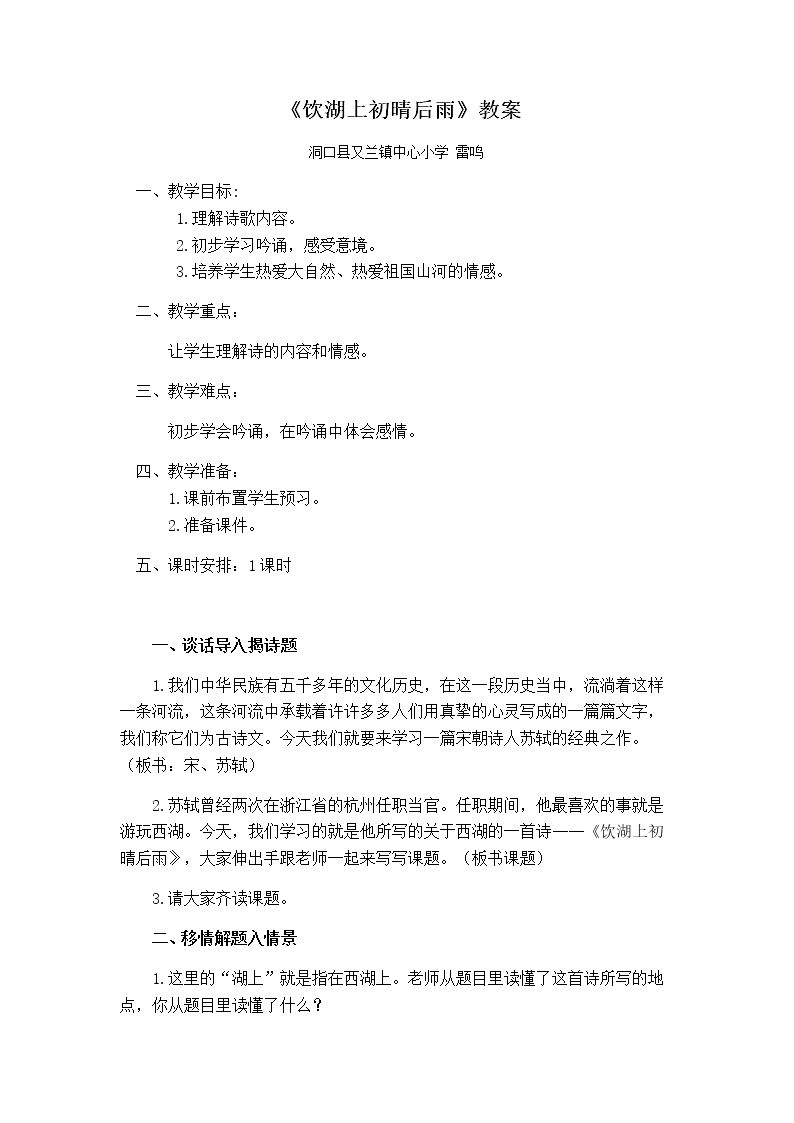 《饮湖上初晴后雨》教案

洞口县又兰镇中心小学 雷鸣

一、教学目标：

1.理解诗歌内容。

2.初步学习吟诵，感受意境。

3.培养学生热爱大自然、热爱祖国山河的情感。

二、教学重点：

让学生理解诗的内容和情感。

三、教学难点：

初步学会吟诵，在吟诵中体会感情。

四、教学准备：

1.课前布置学生预习。

2.准备课件。

五、课时安排：1课时

一、谈话导入揭诗题

1.我们中华民族有五千多年的文化历史，在这一段历史当中，流淌着这样一条河流，这条河流中承载着许许多多人们用真挚的心灵写成的一篇篇文字，我们称它们为古诗文。今天我们就要来学习一篇宋朝诗人苏轼的经典之作。（板书：宋、苏轼）

2.苏轼曾经两次在浙江省的杭州任职当官。任职期间，他最喜欢的事就是游玩西湖。今天，我们学习的就是他所写的关于西湖的一首诗——《饮湖上初晴后雨》，大家伸出手跟老师一起来写写课题。（板书课题）

3.请大家齐读课题。

二、移情解题入情景

1.这里的“湖上”就是指在西湖上。老师从题目里读懂了这首诗所写的地点，你从题目里读懂了什么？